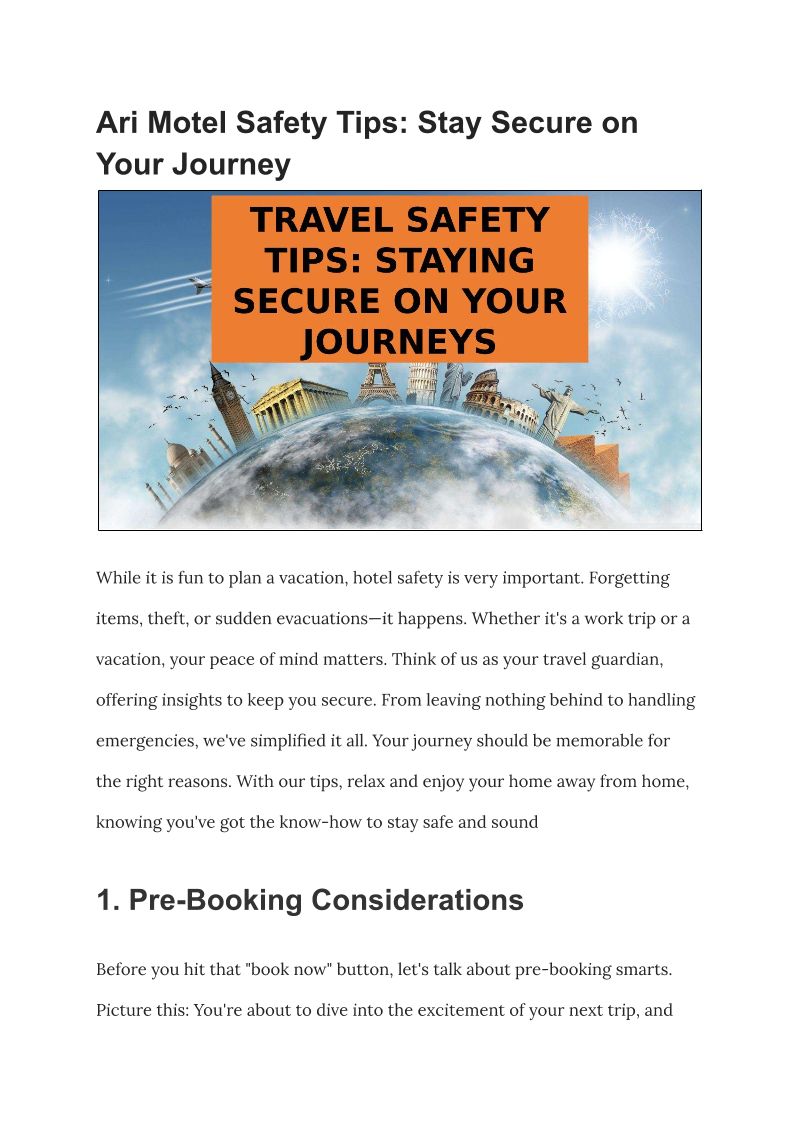 Ari Motel Safety Tips: Stay Secure on Your Journey

TRAVEL SAFETY TIPS: STAYING SECURE ON YOUR JOURNEYS

While it is fun to plan a vacation, hotel safety is very important. Forgetting items, theft, or sudden evacuations—it happens. Whether it's a work trip or a vacation, your peace of mind matters. Think of us as your travel guardian, offering insights to keep you secure. From leaving nothing behind to handling emergencies, we've simplified it all. Your journey should be memorable for the right reasons. With our tips, relax and enjoy your home away from home, knowing you've got the know-how to stay safe and sound

1. Pre-Booking Considerations

Before you hit that "book now" button, let's talk about pre-booking smarts. Picture this: You're about to dive into the excitement of your next trip, and